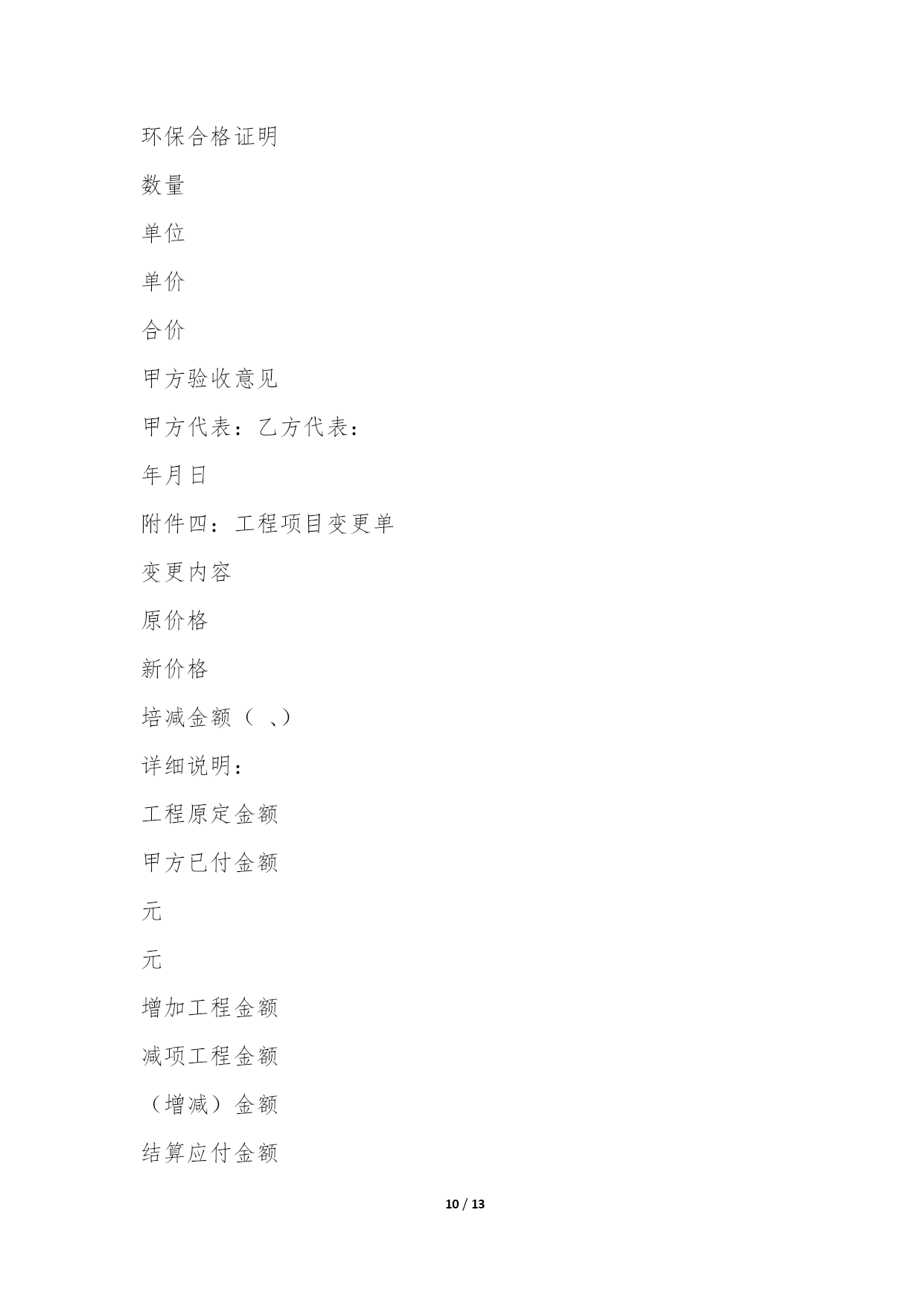 环保合格证明

数量

单位

单价

合价

甲方验收意见

甲方代表：乙方代表：

年月日

附件四：工程项目变更单

变更内容

原价格

新价格

培减金额（ 、）

详细说明：

工程原定金额

甲方已付金额

元

元

增加工程金额

减项工程金额

（增减）金额

结算应付金额

10 / 13